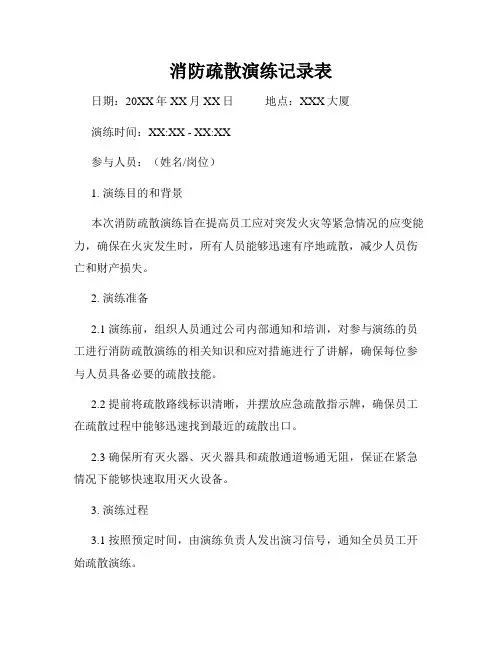 消防疏散演练记录表

日期：20XX 年 XX 月 XX 日　　地点：XXX 大厦

演练时间：XX:XX - XX:XX

参与人员：（姓名/岗位）

1. 演练目的和背景

本次消防疏散演练旨在提高员工应对突发火灾等紧急情况的应变能力，确保在火灾发生时，所有人员能够迅速有序地疏散，减少人员伤亡和财产损失。

2. 演练准备

2.1 演练前，组织人员通过公司内部通知和培训，对参与演练的员工进行消防疏散演练的相关知识和应对措施进行了讲解，确保每位参与人员具备必要的疏散技能。

2.2 提前将疏散路线标识清晰，并摆放应急疏散指示牌，确保员工在疏散过程中能够迅速找到最近的疏散出口。

2.3 确保所有灭火器、灭火器具和疏散通道畅通无阻，保证在紧急情况下能够快速取用灭火设备。

3. 演练过程

3.1 按照预定时间，由演练负责人发出演习信号，通知全员员工开始疏散演练。